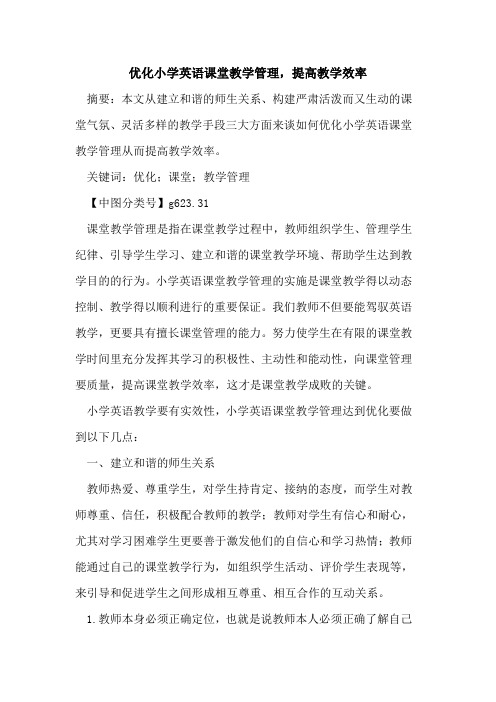 优化小学英语课堂教学管理，提高教学效率

摘要：本文从建立和谐的师生关系、构建严肃活泼而又生动的课堂气氛、灵活多样的教学手段三大方面来谈如何优化小学英语课堂教学管理从而提高教学效率。

关键词：优化；课堂；教学管理

【中图分类号】g623.31

课堂教学管理是指在课堂教学过程中，教师组织学生、管理学生纪律、引导学生学习、建立和谐的课堂教学环境、帮助学生达到教学目的的行为。小学英语课堂教学管理的实施是课堂教学得以动态控制、教学得以顺利进行的重要保证。我们教师不但要能驾驭英语教学，更要具有擅长课堂管理的能力。努力使学生在有限的课堂教学时间里充分发挥其学习的积极性、主动性和能动性，向课堂管理要质量，提高课堂教学效率，这才是课堂教学成败的关键。

小学英语教学要有实效性，小学英语课堂教学管理达到优化要做到以下几点：

一、建立和谐的师生关系

教师热爱、尊重学生，对学生持肯定、接纳的态度，而学生对教师尊重、信任，积极配合教师的教学；教师对学生有信心和耐心，尤其对学习困难学生更要善于激发他们的自信心和学习热情；教师能通过自己的课堂教学行为，如组织学生活动、评价学生表现等，来引导和促进学生之间形成相互尊重、相互合作的互动关系。

1.教师本身必须正确定位，也就是说教师本人必须正确了解自己